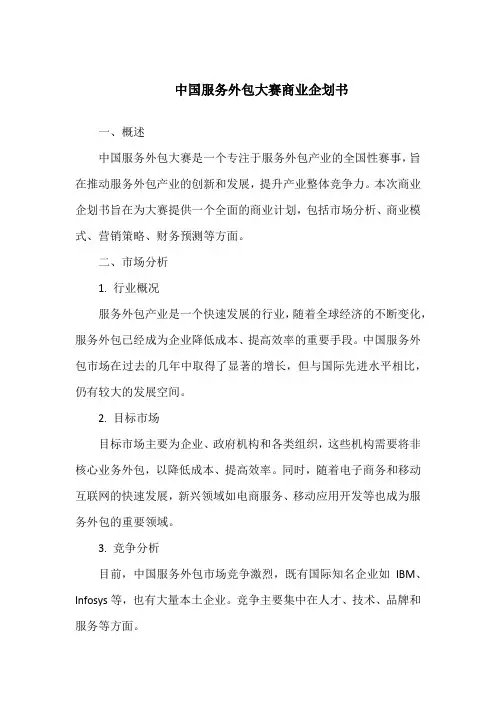 中国服务外包大赛商业企划书

一、概述

中国服务外包大赛是一个专注于服务外包产业的全国性赛事，旨在推动服务外包产业的创新和发展，提升产业整体竞争力。本次商业企划书旨在为大赛提供一个全面的商业计划，包括市场分析、商业模式、营销策略、财务预测等方面。

二、市场分析

1. 行业概况

服务外包产业是一个快速发展的行业，随着全球经济的不断变化，服务外包已经成为企业降低成本、提高效率的重要手段。中国服务外包市场在过去的几年中取得了显著的增长，但与国际先进水平相比，仍有较大的发展空间。

2. 目标市场

目标市场主要为企业、政府机构和各类组织，这些机构需要将非核心业务外包，以降低成本、提高效率。同时，随着电子商务和移动互联网的快速发展，新兴领域如电商服务、移动应用开发等也成为服务外包的重要领域。

3. 竞争分析

目前，中国服务外包市场竞争激烈，既有国际知名企业如 IBM、Infosys 等，也有大量本土企业。竞争主要集中在人才、技术、品牌和服务等方面。